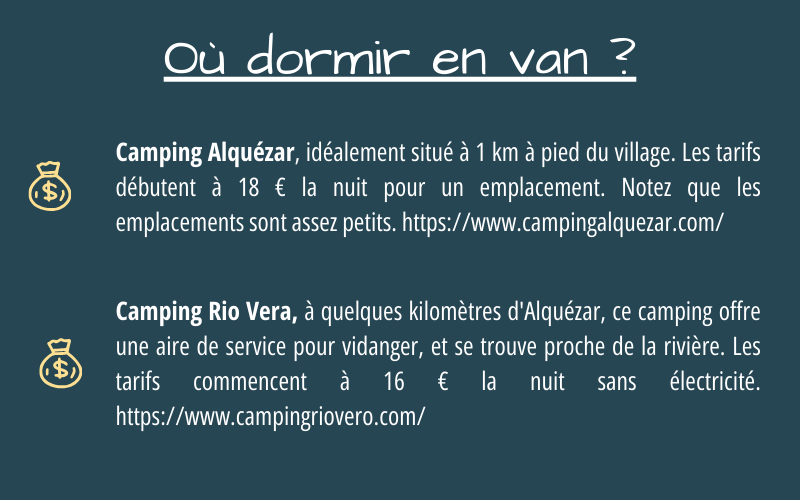 Où dormir en van ?

Camping Alquézar, idéalement situé à 1 km à pied du village. Les tarifs débutent à 18 € la nuit pour un emplacement. Notez que les emplacements sont assez petits. https://www.campingalquezar.com/

Camping Rio Vera, à quelques kilomètres d'Alquézar, ce camping offre une aire de service pour vidanger, et se trouve proche de la rivière. Les tarifs commencent à 16 € la nuit sans électricité. https://www.campingriovero.com/